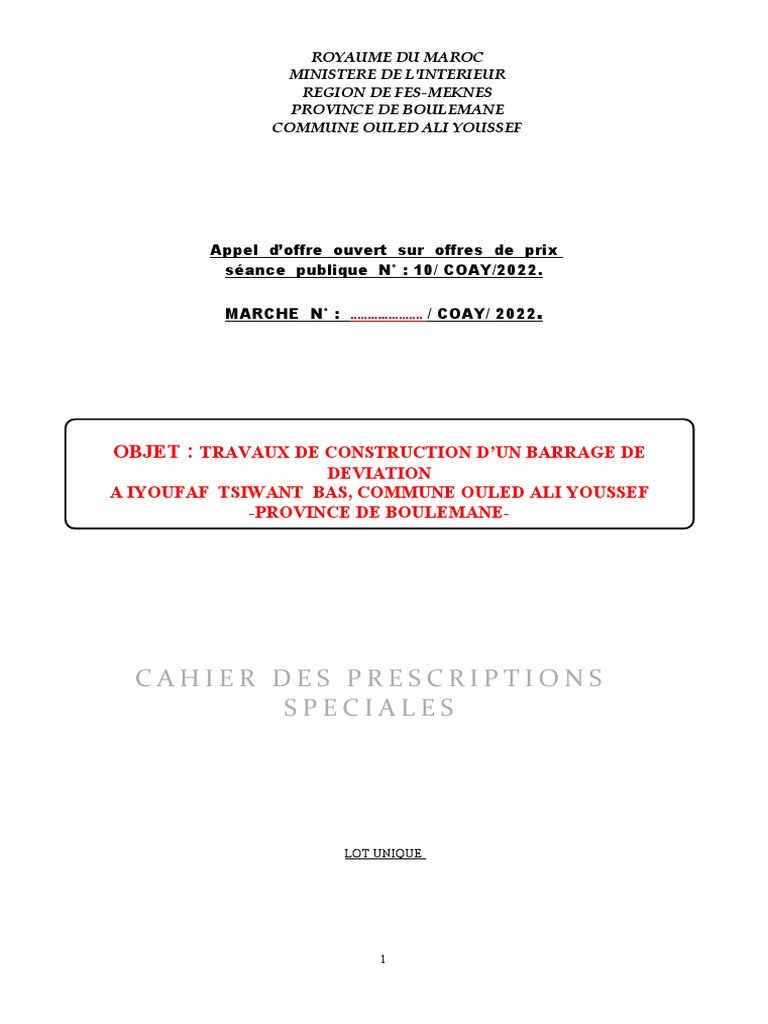 ROYAUME DU MAROC
MINISTERE DE L'INTERIEUR
REGION DE FES-MEKNES
PROVINCE DE BOULEMANE
COMMUNE OULED ALI YOUSSEF

Appel d'offre ouvert sur offres de prix séance publique N° : 10/ COAY/2022.

MARCHE N° : ………………… / COAY/ 2022.

OBJET : TRAVAUX DE CONSTRUCTION D'UN BARRAGE DE DEVIATION
A IYOUFAF TSIWANT BAS, COMMUNE OULED ALI YOUSSEF
-PROVINCE DE BOULEMANE-

CAHIER DES PRESCRIPTIONS SPECIALES

LOT UNIQUE

1